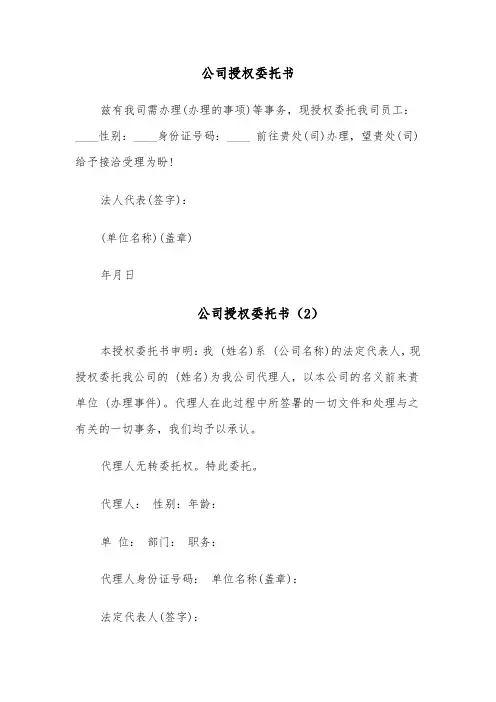 公司授权委托书

兹有我司需办理(办理的事项)等事务，现授权委托我司员工：____性别：____身份证号码：____ 前往贵处(司)办理，望贵处(司)给予接洽受理为盼！

法人代表(签字)：

(单位名称)(盖章)

年月日

公司授权委托书（2）

本授权委托书申明：我（姓名）系（公司名称）的法定代表人，现授权委托我公司的（姓名）为我公司代理人，以本公司的名义前来贵单位（办理事件）。代理人在此过程中所签署的一切文件和处理与之有关的一切事务，我们均予以承认。

代理人无转委托权。特此委托。

代理人： 性别：年龄：

单 位： 部门： 职务：

代理人身份证号码： 单位名称(盖章)：

法定代表人(签字)：